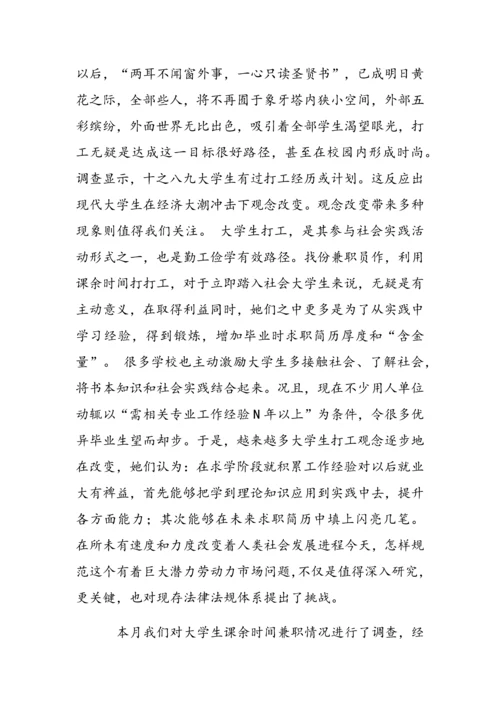 以后，“两耳不闻窗外事，一心只读圣贤书”，已成明日黄花之际，全部些人，将不再囿于象牙塔内狭小空间，外部五彩缤纷，外面世界无比出色，吸引着全部学生渴望眼光，打工无疑是达成这一目标很好路径，甚至在校园内形成时尚。调查显示，十之八九大学生有过打工经历或计划。这反应出现代大学生在经济大潮冲击下观念改变。观念改变带来多种现象则值得我们关注。 大学生打工，是其参与社会实践活动形式之一，也是勤工俭学有效路径。找份兼职员作，利用课余时间打打工，对于立即踏入社会大学生来说，无疑是有主动意义，在取得利益同时，她们之中更多是为了从实践中学习经验，得到锻炼，增加毕业时求职简历厚度和“含金量”。 很多学校也主动激励大学生多接触社会、了解社会，将书本知识和社会实践结合起来。况且，现在不少用人单位动辄以“需相关专业工作经验N年以上”为条件，令很多优异毕业生望而却步。于是，越来越多大学生打工观念逐步地在改变，她们认为：在求学阶段就积累工作经验对以后就业大有裨益，首先能够把学到理论知识应用到实践中去，提升各方面能力；其次能够在未来求职简历中填上闪亮几笔。在所未有速度和力度改变着人类社会发展进程今天，怎样规范这个有着巨大潜力劳动力市场问题，不仅是值得深入研究，更关键，也对现存法律法规体系提出了挑战。

本月我们对大学生课余时间兼职情况进行了调查，经